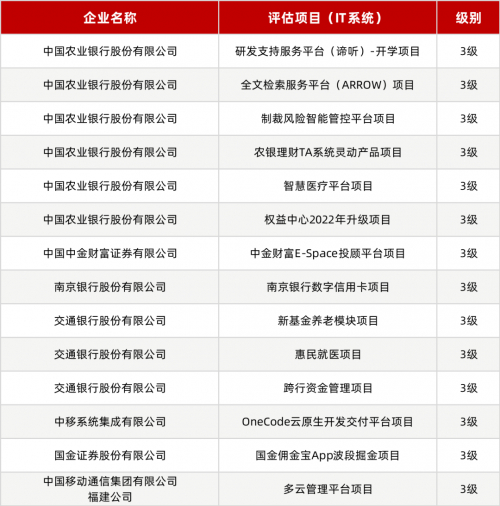 | 企业名称 | 评估项目（IT系统） | 级别 |
|---|---|---|
| 中国农业银行股份有限公司 | 研发支持服务平台（谛听）-开学项目 | 3级 |
| 中国农业银行股份有限公司 | 全文检索服务平台（ARROW）项目 | 3级 |
| 中国农业银行股份有限公司 | 制裁风险智能管控平台项目 | 3级 |
| 中国农业银行股份有限公司 | 农银理财TA系统灵动产品项目 | 3级 |
| 中国农业银行股份有限公司 | 智慧医疗平台项目 | 3级 |
| 中国农业银行股份有限公司 | 权益中心2022年升级项目 | 3级 |
| 中国中金财富证券有限公司 | 中金财富E-Space投顾平台项目 | 3级 |
| 南京银行股份有限公司 | 南京银行数字信用卡项目 | 3级 |
| 交通银行股份有限公司 | 新基金养老模块项目 | 3级 |
| 交通银行股份有限公司 | 惠民就医项目 | 3级 |
| 交通银行股份有限公司 | 跨行资金管理项目 | 3级 |
| 中移系统集成有限公司 | OneCode云原生开发交付平台项目 | 3级 |
| 国金证券股份有限公司 | 国金佣金宝App波段掘金项目 | 3级 |
| 中国移动通信集团有限公司福建公司 | 多云管理平台项目 | 3级 |